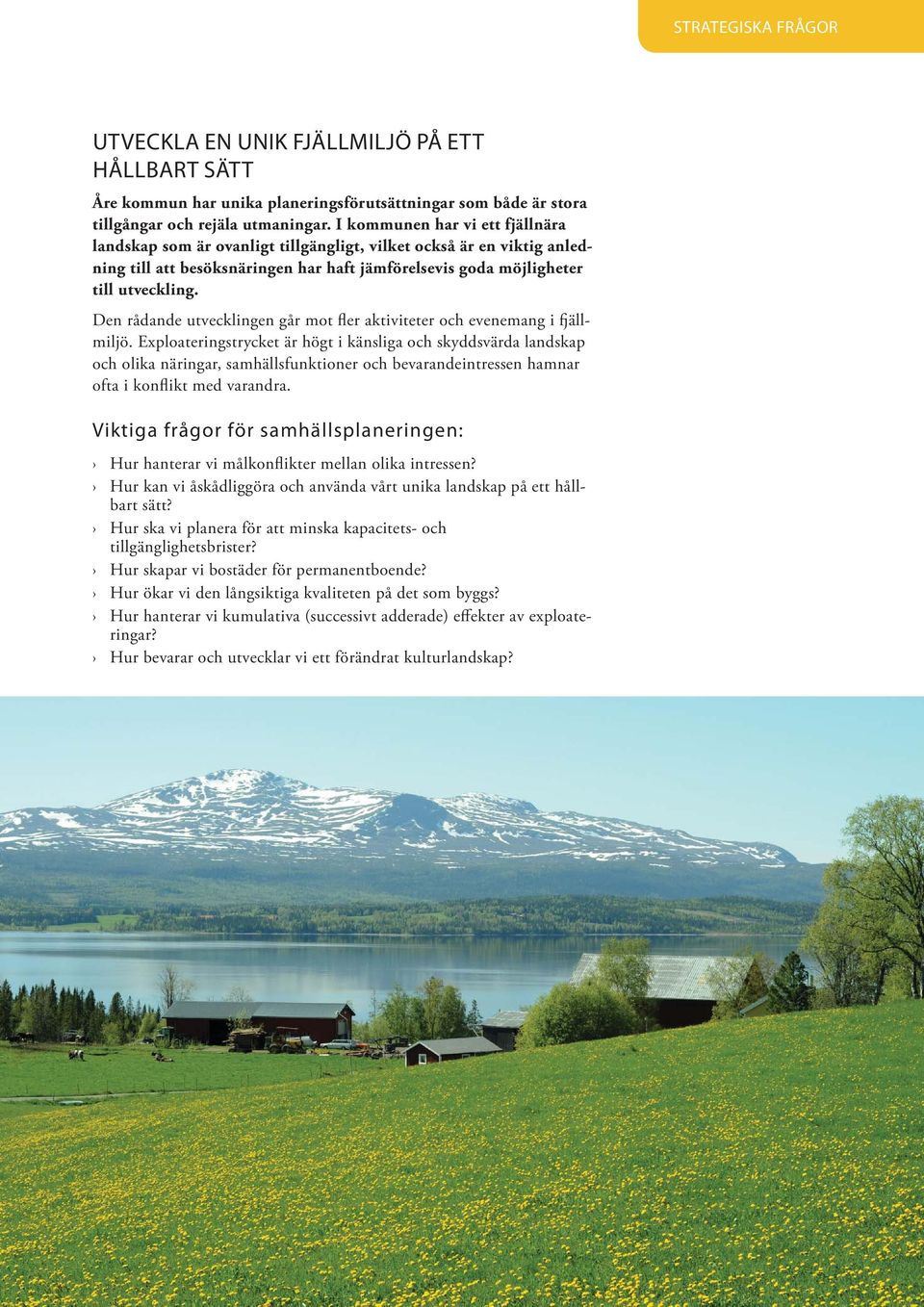 STRATEGISKA FRÅGOR

UTVECKLA EN UNIK FJÄLLMILJÖ PÅ ETT HÅLLBART SÄTT

Åre kommun har unika planeringsförutsättningar som både är stora tillgångar och rejäla utmaningar. I kommunen har vi ett fjällnära landskap som är ovanligt tillgängligt, vilket också är en viktig anledning till att besöksnäringen har haft jämförelsevis goda möjligheter till utveckling.

Den rådande utvecklingen går mot fler aktiviteter och evenemang i fjällmiljö. Exploateringstrycket är högt i känsliga och skyddsvärda landskap och olika näringar, samhällsfunktioner och bevarandeintressen hamnar ofta i konflikt med varandra.

Viktiga frågor för samhällsplaneringen:

› Hur hanterar vi målkonflikter mellan olika intressen?
› Hur kan vi åskådliggöra och använda vårt unika landskap på ett hållbart sätt?
› Hur ska vi planera för att minska kapacitets- och tillgänglighetsbrister?
› Hur skapar vi bostäder för permanentboende?
› Hur ökar vi den långsiktiga kvaliteten på det som byggs?
› Hur hanterar vi kumulativa (successivt adderade) effekter av exploateringar?
› Hur bevarar och utvecklar vi ett förändrat kulturlandskap?